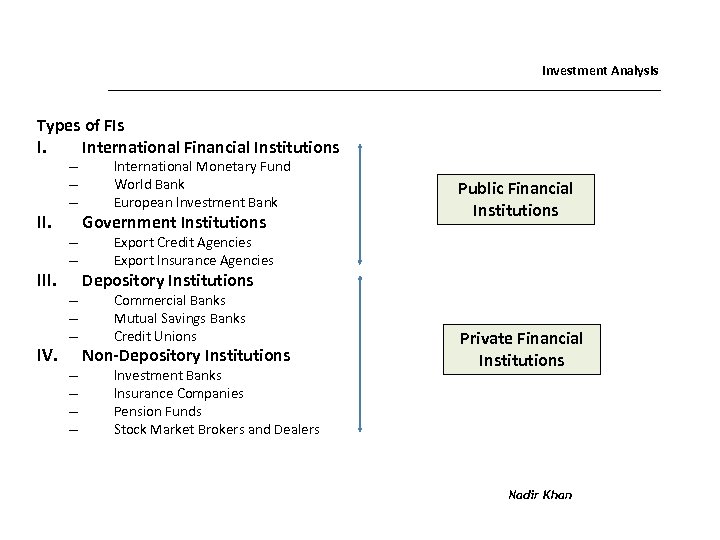 Investment Analysis

Types of FIs

I. International Financial Institutions
– International Monetary Fund
– World Bank
– European Investment Bank

II. Government Institutions
– Export Credit Agencies
– Export Insurance Agencies

III. Depository Institutions
– Commercial Banks
– Mutual Savings Banks
– Credit Unions

IV. Non-Depository Institutions
– Investment Banks
– Insurance Companies
– Pension Funds
– Stock Market Brokers and Dealers

Public Financial Institutions

Private Financial Institutions

Nadir Khan